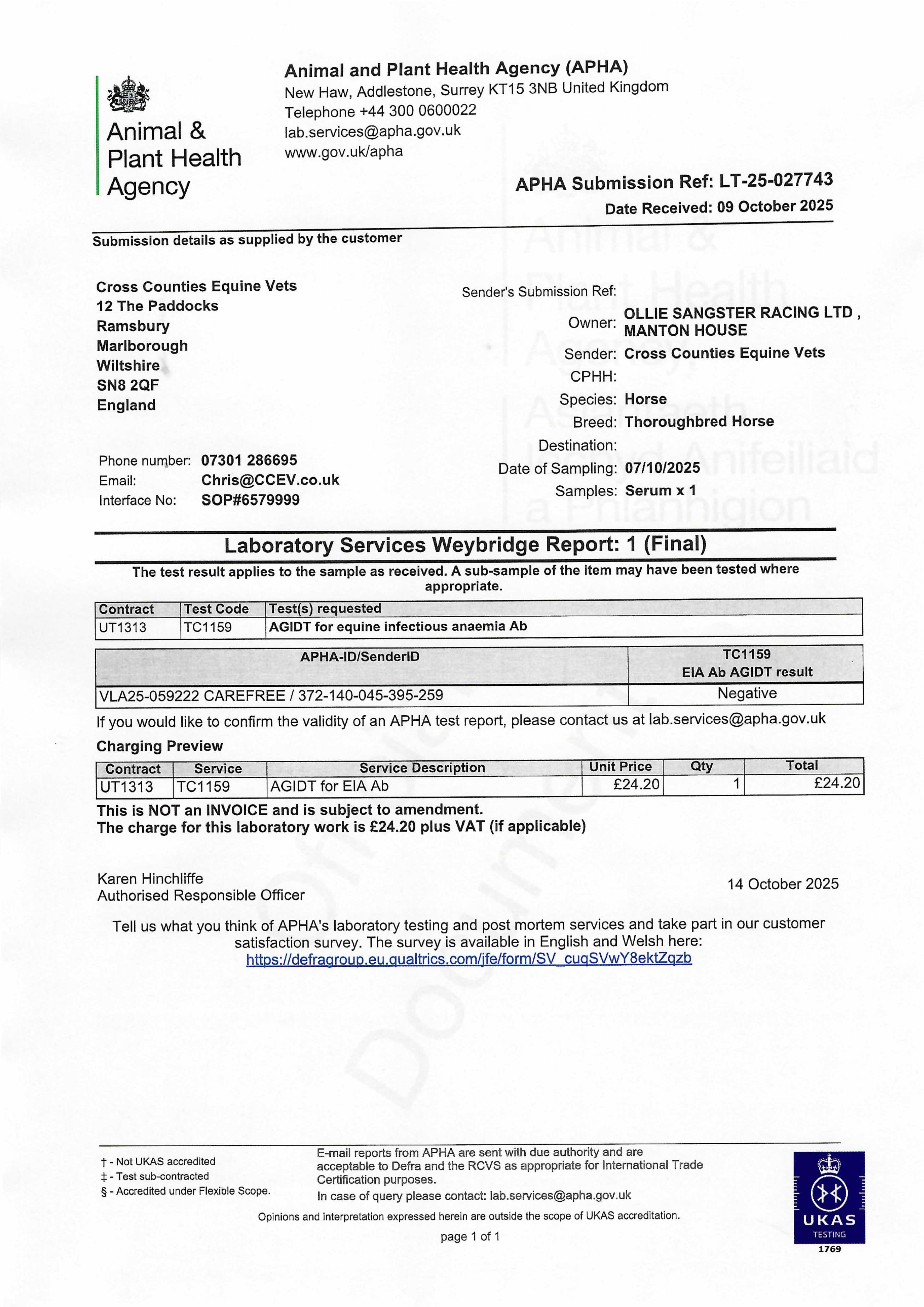 Animal & Plant Health Agency

Animal and Plant Health Agency (APHA)
New Haw, Addlestone, Surrey KT15 3NB United Kingdom
Telephone +44 300 0600022
lab.services@apha.gov.uk
www.gov.uk/apha

APHA Submission Ref: LT-25-027743
Date Received: 09 October 2025

Submission details as supplied by the customer

Cross Counties Equine Vets
12 The Paddocks
Ramsbury
Marlborough
Wiltshire
SN8 2QF
England

Phone number: 07301 286695
Email: Chris@CCEV.co.uk
Interface No: SOP#6579999

Sender's Submission Ref:
Owner: OLLIE SANGSTER RACING LTD , MANTON HOUSE
Sender: Cross Counties Equine Vets
CPHH:
Species: Horse
Breed: Thoroughbred Horse
Destination:
Date of Sampling: 07/10/2025
Samples: Serum x 1

Animal & Plant Health Agency Asiantaeth Iechyd Anifeiliaid a Phlanhigion

Laboratory Services Weybridge Report: 1 (Final)

The test result applies to the sample as received. A sub-sample of the item may have been tested where appropriate.

| Contract | Test Code | Test(s) requested |
|---|---|---|
| UT1313 | TC1159 | AGIDT for equine infectious anaemia Ab |

| APHA-ID/SenderID | TC1159 EIA Ab AGIDT result |
|---|---|
| VLA25-059222 CAREFREE / 372-140-045-395-259 | Negative |

If you would like to confirm the validity of an APHA test report, please contact us at lab.services@apha.gov.uk

Charging Preview

| Contract | Service | Service Description | Unit Price | Qty | Total |
|---|---|---|---|---|---|
| UT1313 | TC1159 | AGIDT for EIA Ab | £24.20 | 1 | £24.20 |

This is NOT an INVOICE and is subject to amendment.
The charge for this laboratory work is £24.20 plus VAT (if applicable)

Karen Hinchliffe
Authorised Responsible Officer

14 October 2025

Tell us what you think of APHA's laboratory testing and post mortem services and take part in our customer satisfaction survey. The survey is available in English and Welsh here:
https://defragroup.eu.qualtrics.com/jfe/form/SV_cuqSVwY8ektZqzb

Official Document

† - Not UKAS accredited
‡ - Test sub-contracted
§ - Accredited under Flexible Scope.

E-mail reports from APHA are sent with due authority and are acceptable to Defra and the RCVS as appropriate for International Trade Certification purposes.
In case of query please contact: lab.services@apha.gov.uk

Opinions and interpretation expressed herein are outside the scope of UKAS accreditation.

page 1 of 1

UKAS TESTING 1769